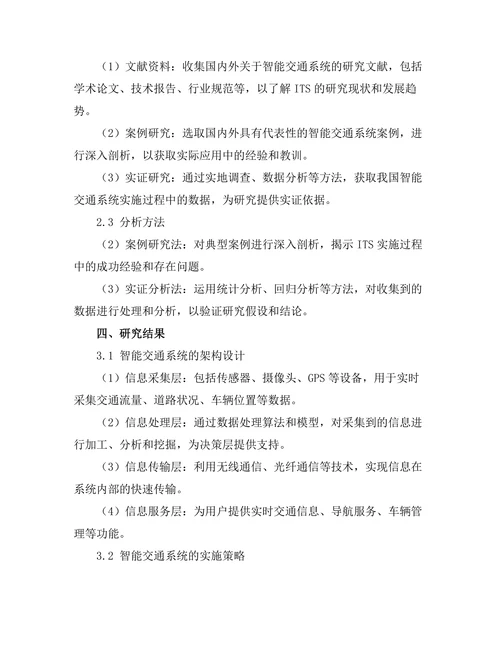 （1）文献资料：收集国内外关于智能交通系统的研究文献，包括学术论文、技术报告、行业规范等，以了解 ITS 的研究现状和发展趋势。

（2）案例研究：选取国内外具有代表性的智能交通系统案例，进行深入剖析，以获取实际应用中的经验和教训。

（3）实证研究：通过实地调查、数据分析等方法，获取我国智能交通系统实施过程中的数据，为研究提供实证依据。

2.3 分析方法

（2）案例研究法：对典型案例进行深入剖析，揭示 ITS 实施过程中的成功经验和存在问题。

（3）实证分析法：运用统计分析、回归分析等方法，对收集到的数据进行处理和分析，以验证研究假设和结论。

四、研究结果

3.1 智能交通系统的架构设计

（1）信息采集层：包括传感器、摄像头、GPS 等设备，用于实时采集交通流量、道路状况、车辆位置等数据。

（2）信息处理层：通过数据处理算法和模型，对采集到的信息进行加工、分析和挖掘，为决策层提供支持。

（3）信息传输层：利用无线通信、光纤通信等技术，实现信息在系统内部的快速传输。

（4）信息服务层：为用户提供实时交通信息、导航服务、车辆管理等功能。

3.2 智能交通系统的实施策略